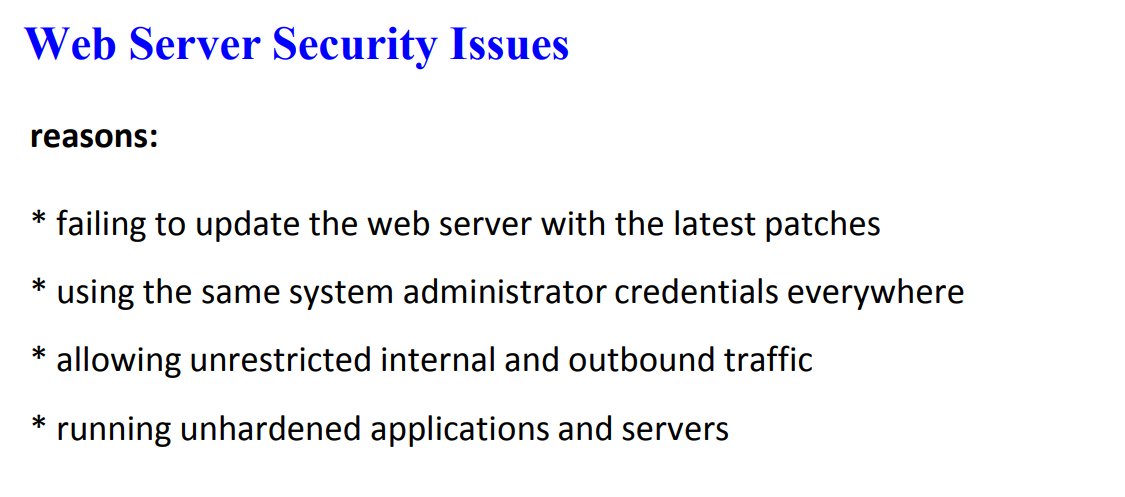 Web Server Security Issues

reasons:

* failing to update the web server with the latest patches

* using the same system administrator credentials everywhere

* allowing unrestricted internal and outbound traffic

* running unhardened applications and servers